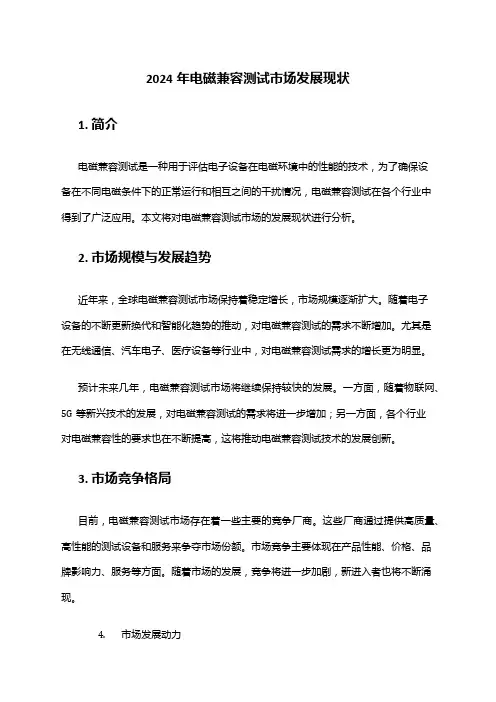 2024 年电磁兼容测试市场发展现状

1. 简介

电磁兼容测试是一种用于评估电子设备在电磁环境中的性能的技术，为了确保设备在不同电磁条件下的正常运行和相互之间的干扰情况，电磁兼容测试在各个行业中得到了广泛应用。本文将对电磁兼容测试市场的发展现状进行分析。

2. 市场规模与发展趋势

近年来，全球电磁兼容测试市场保持着稳定增长，市场规模逐渐扩大。随着电子设备的不断更新换代和智能化趋势的推动，对电磁兼容测试的需求不断增加。尤其是在无线通信、汽车电子、医疗设备等行业中，对电磁兼容测试需求的增长更为明显。

预计未来几年，电磁兼容测试市场将继续保持较快的发展。一方面，随着物联网、5G 等新兴技术的发展，对电磁兼容测试的需求将进一步增加；另一方面，各个行业对电磁兼容性的要求也在不断提高，这将推动电磁兼容测试技术的发展创新。

3. 市场竞争格局

目前，电磁兼容测试市场存在着一些主要的竞争厂商。这些厂商通过提供高质量、高性能的测试设备和服务来争夺市场份额。市场竞争主要体现在产品性能、价格、品牌影响力、服务等方面。随着市场的发展，竞争将进一步加剧，新进入者也将不断涌现。

4. 市场发展动力